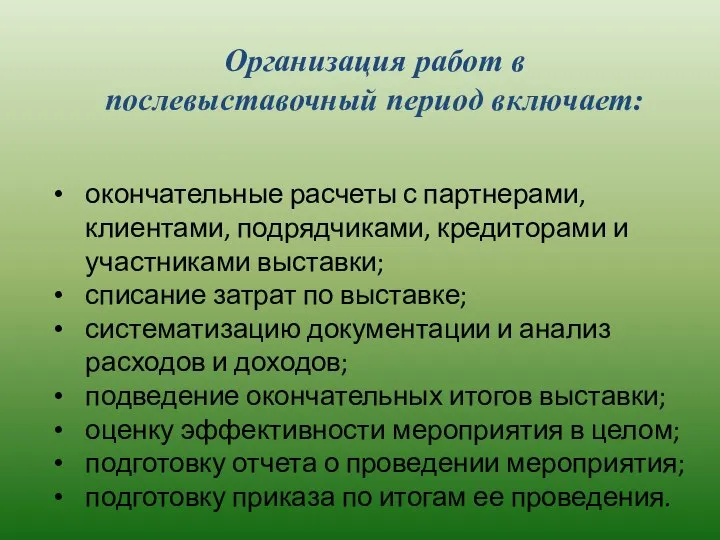 Организация работ в послевыставочный период включает:

• окончательные расчеты с партнерами, клиентами, подрядчиками, кредиторами и участниками выставки;
• списание затрат по выставке;
• систематизацию документации и анализ расходов и доходов;
• подведение окончательных итогов выставки;
• оценку эффективности мероприятия в целом;
• подготовку отчета о проведении мероприятия;
• подготовку приказа по итогам ее проведения.